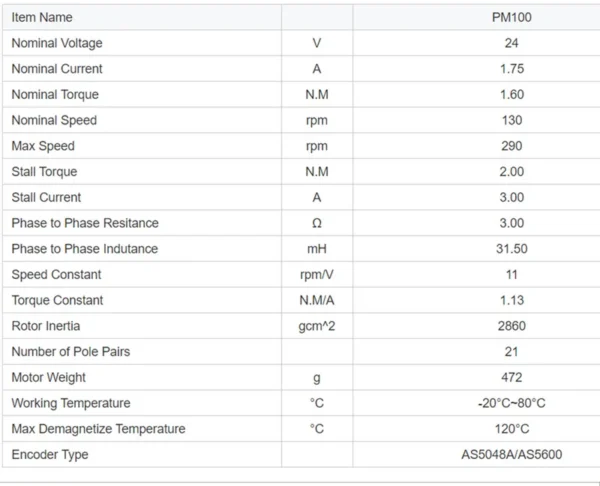 | Item Name | | PM100 |
|---|---|---|
| Nominal Voltage | V | 24 |
| Nominal Current | A | 1.75 |
| Nominal Torque | N.M | 1.60 |
| Nominal Speed | rpm | 130 |
| Max Speed | rpm | 290 |
| Stall Torque | N.M | 2.00 |
| Stall Current | A | 3.00 |
| Phase to Phase Resitance | Ω | 3.00 |
| Phase to Phase Indutance | mH | 31.50 |
| Speed Constant | rpm/V | 11 |
| Torque Constant | N.M/A | 1.13 |
| Rotor Inertia | gcm^2 | 2860 |
| Number of Pole Pairs | | 21 |
| Motor Weight | g | 472 |
| Working Temperature | °C | -20°C~80°C |
| Max Demagnetize Temperature | °C | 120°C |
| Encoder Type | | AS5048A/AS5600 |